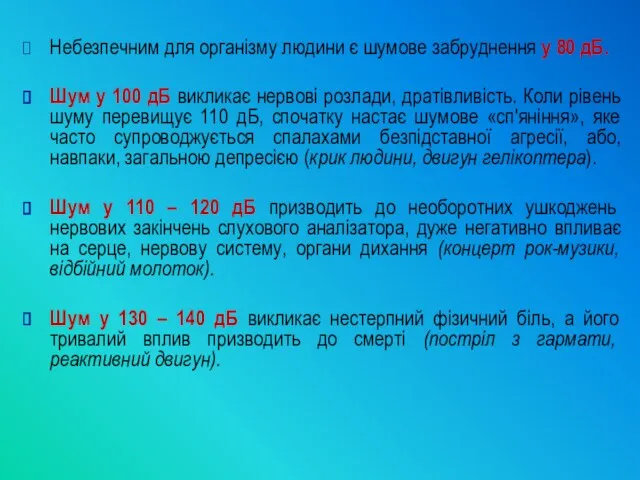 Небезпечним для організму людини є шумове забруднення у 80 дБ.

Шум у 100 дБ викликає нервові розлади, дратівливість. Коли рівень шуму перевищує 110 дБ, спочатку настає шумове «сп'яніння», яке часто супроводжується спалахами безпідставної агресії, або, навпаки, загальною депресією (крик людини, двигун гелікоптера).

Шум у 110 – 120 дБ призводить до необоротних ушкоджень нервових закінчень слухового аналізатора, дуже негативно впливає на серце, нервову систему, органи дихання (концерт рок-музики, відбійний молоток).

Шум у 130 – 140 дБ викликає нестерпний фізичний біль, а його тривалий вплив призводить до смерті (постріл з гармати, реактивний двигун).